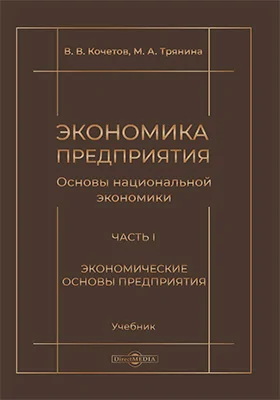 В. В. Кочетов, М. А. Трянина

ЭКОНОМИКА ПРЕДПРИЯТИЯ

Основы национальной экономики

ЧАСТЬ I

ЭКОНОМИЧЕСКИЕ ОСНОВЫ ПРЕДПРИЯТИЯ

Учебник

DirectMEDIA